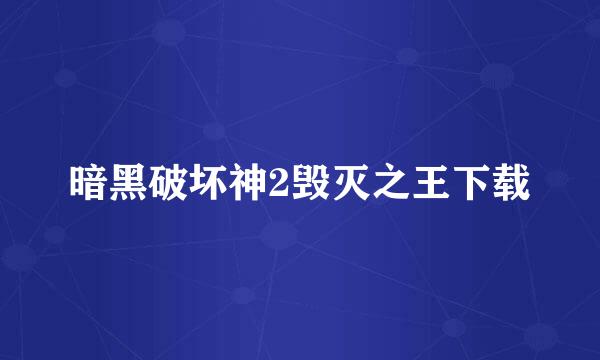 暗黑破坏神2毁灭之王下载